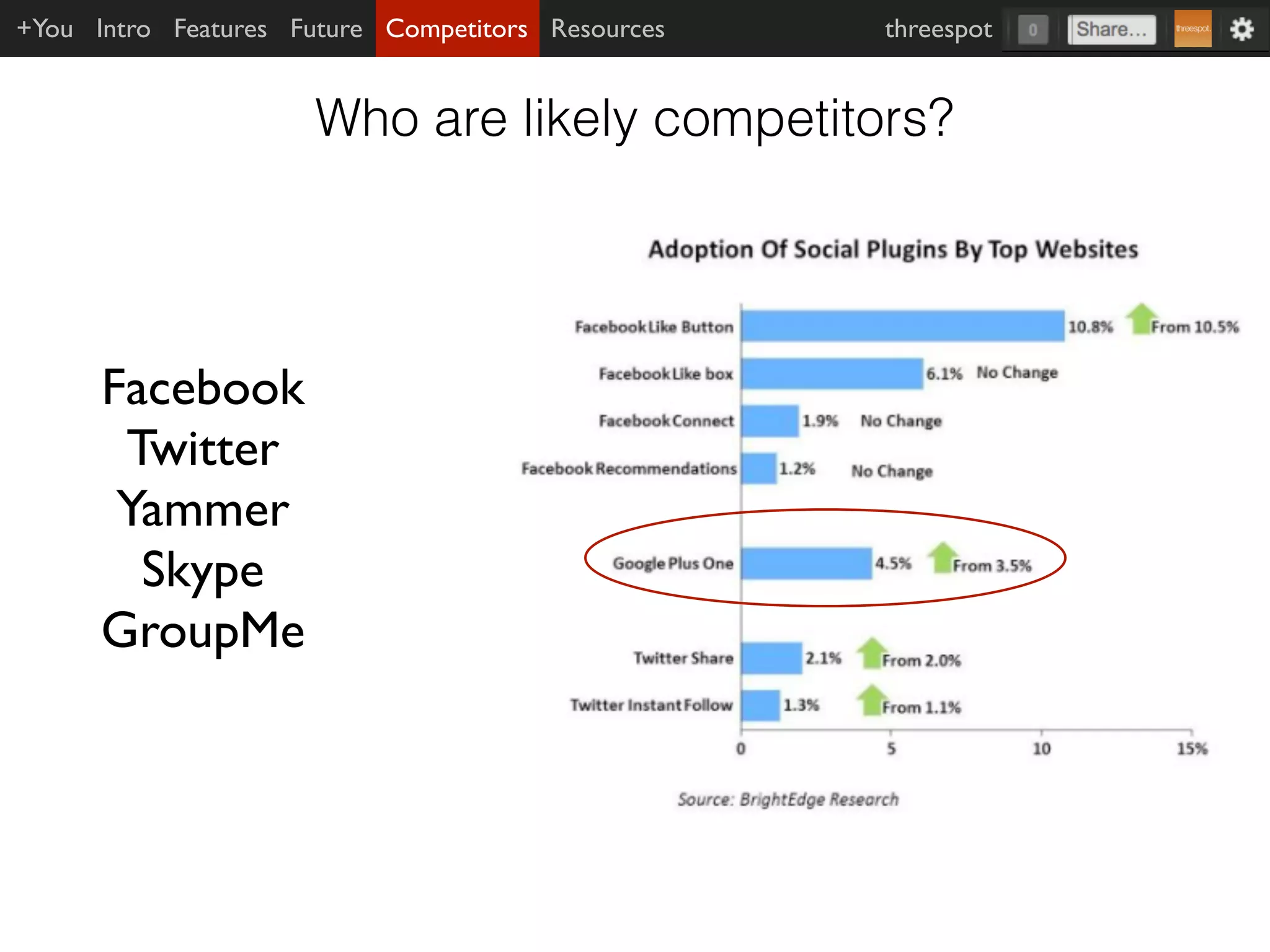 +You Intro Features Future Competitors Resources threespot 0 Share... threespot

Who are likely competitors?

Facebook
Twitter
Yammer
Skype
GroupMe

Adoption Of Social Plugins By Top Websites

Facebook Like Button 10.8% From 10.5%
Facebook Like box 6.1% No Change
Facebook Connect 1.9% No Change
Facebook Recommendations 1.2% No Change
Google Plus One 4.5% From 3.5%
Twitter Share 2.1% From 2.0%
Twitter Instant Follow 1.3% From 1.1%

0 5 10 15%

Source: BrightEdge Research